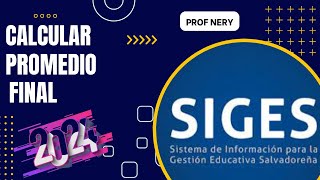 CALCULAR PROMEDIO FINAL

2024

PROF NERY

SIGES
Sistema de Información para la Gestión Educativa Salvadoreña